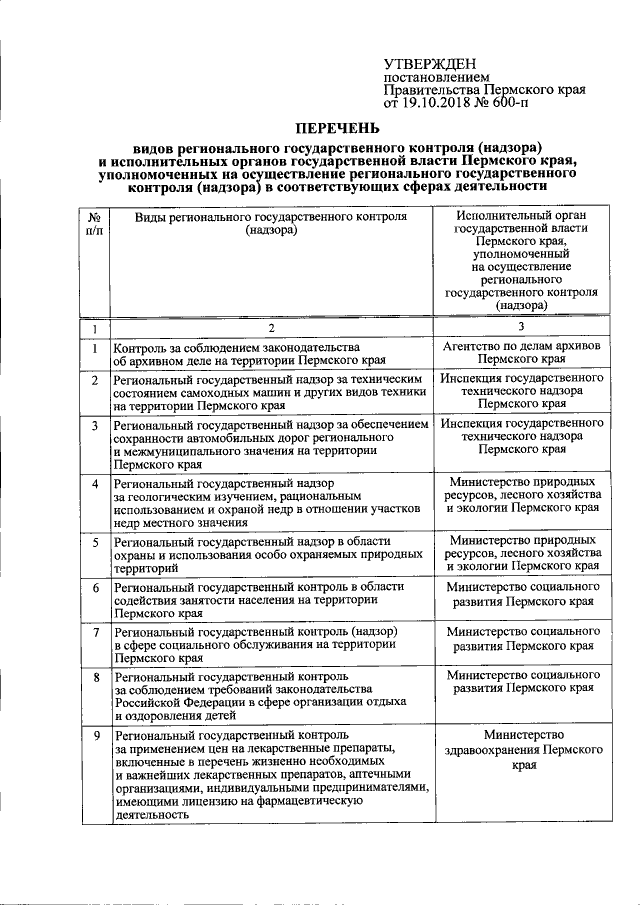 УТВЕРЖДЕН
постановлением
Правительства Пермского края
от 19.10.2018 № 600-п

ПЕРЕЧЕНЬ
видов регионального государственного контроля (надзора) и исполнительных органов государственной власти Пермского края, уполномоченных на осуществление регионального государственного контроля (надзора) в соответствующих сферах деятельности

| № п/п | Виды регионального государственного контроля (надзора) | Исполнительный орган государственной власти Пермского края, уполномоченный на осуществление регионального государственного контроля (надзора) |
|---|---|---|
| 1 | 2 | 3 |
| 1 | Контроль за соблюдением законодательства об архивном деле на территории Пермского края | Агентство по делам архивов Пермского края |
| 2 | Региональный государственный надзор за техническим состоянием самоходных машин и других видов техники на территории Пермского края | Инспекция государственного технического надзора Пермского края |
| 3 | Региональный государственный надзор за обеспечением сохранности автомобильных дорог регионального и межмуниципального значения на территории Пермского края | Инспекция государственного технического надзора Пермского края |
| 4 | Региональный государственный надзор за геологическим изучением, рациональным использованием и охраной недр в отношении участков недр местного значения | Министерство природных ресурсов, лесного хозяйства и экологии Пермского края |
| 5 | Региональный государственный надзор в области охраны и использования особо охраняемых природных территорий | Министерство природных ресурсов, лесного хозяйства и экологии Пермского края |
| 6 | Региональный государственный контроль в области содействия занятости населения на территории Пермского края | Министерство социального развития Пермского края |
| 7 | Региональный государственный контроль (надзор) в сфере социального обслуживания на территории Пермского края | Министерство социального развития Пермского края |
| 8 | Региональный государственный контроль за соблюдением требований законодательства Российской Федерации в сфере организации отдыха и оздоровления детей | Министерство социального развития Пермского края |
| 9 | Региональный государственный контроль за применением цен на лекарственные препараты, включенные в перечень жизненно необходимых и важнейших лекарственных препаратов, аптечными организациями, индивидуальными предпринимателями, имеющими лицензию на фармацевтическую деятельность | Министерство здравоохранения Пермского края |